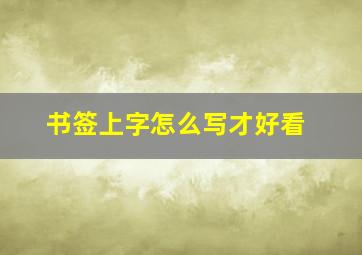 书签上字怎么写才好看